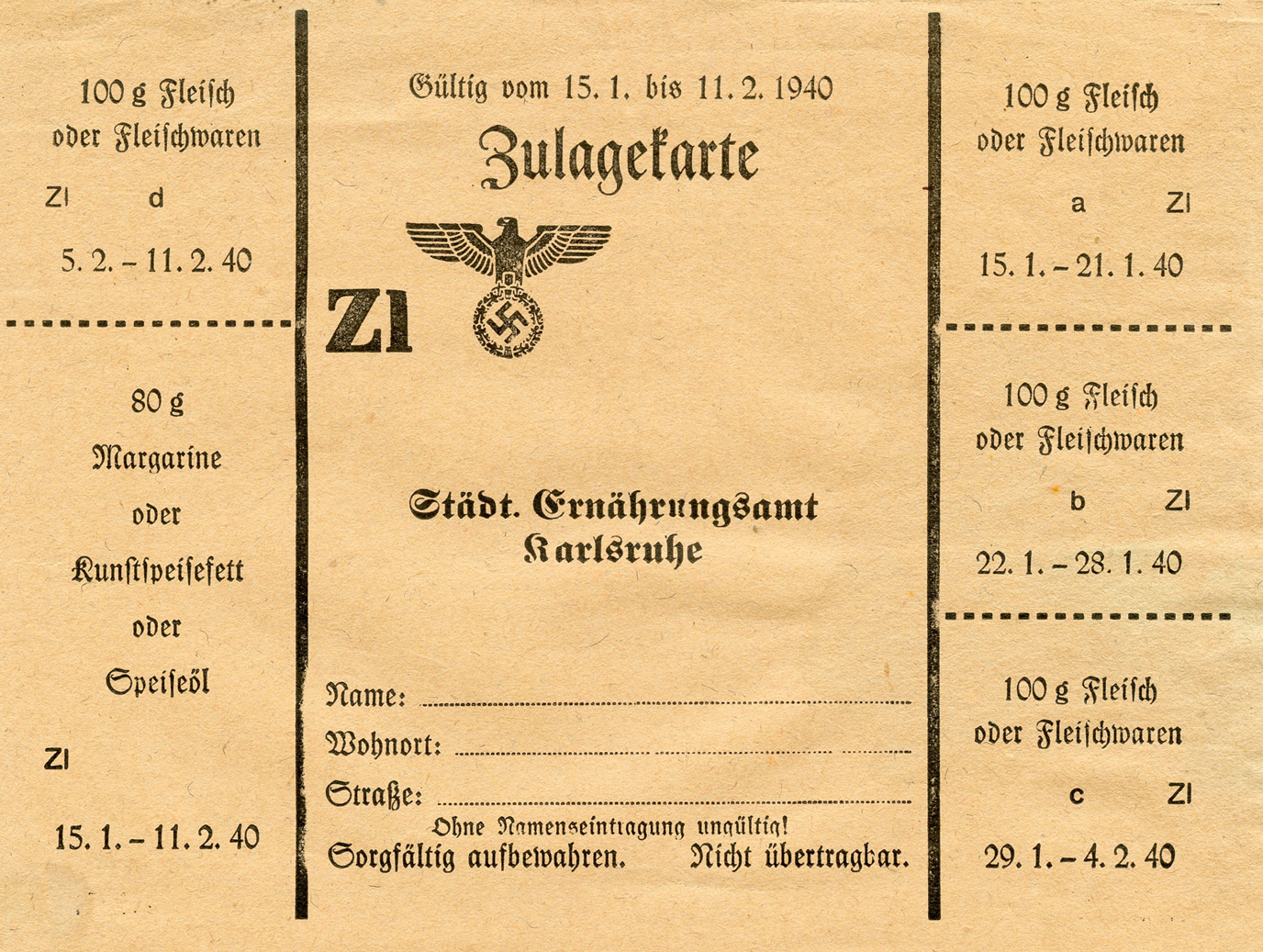 100 g Fleisch oder Fleischwaren

Zl d

5. 2. – 11. 2. 40

80 g

Margarine

oder

Kunstspeisefett

oder

Speiseöl

Zl

15. 1. – 11. 2. 40

Gültig vom 15. 1. bis 11. 2. 1940

Zulagekarte

Zl

Städt. Ernährungsamt Karlsruhe

Name:

Wohnort:

Straße:

Ohne Namenseintragung ungültig!

Sorgfältig aufbewahren. Nicht übertragbar.

100 g Fleisch oder Fleischwaren

a Zl

15. 1. – 21. 1. 40

100 g Fleisch oder Fleischwaren

b Zl

22. 1. – 28. 1. 40

100 g Fleisch oder Fleischwaren

c Zl

29. 1. – 4. 2. 40